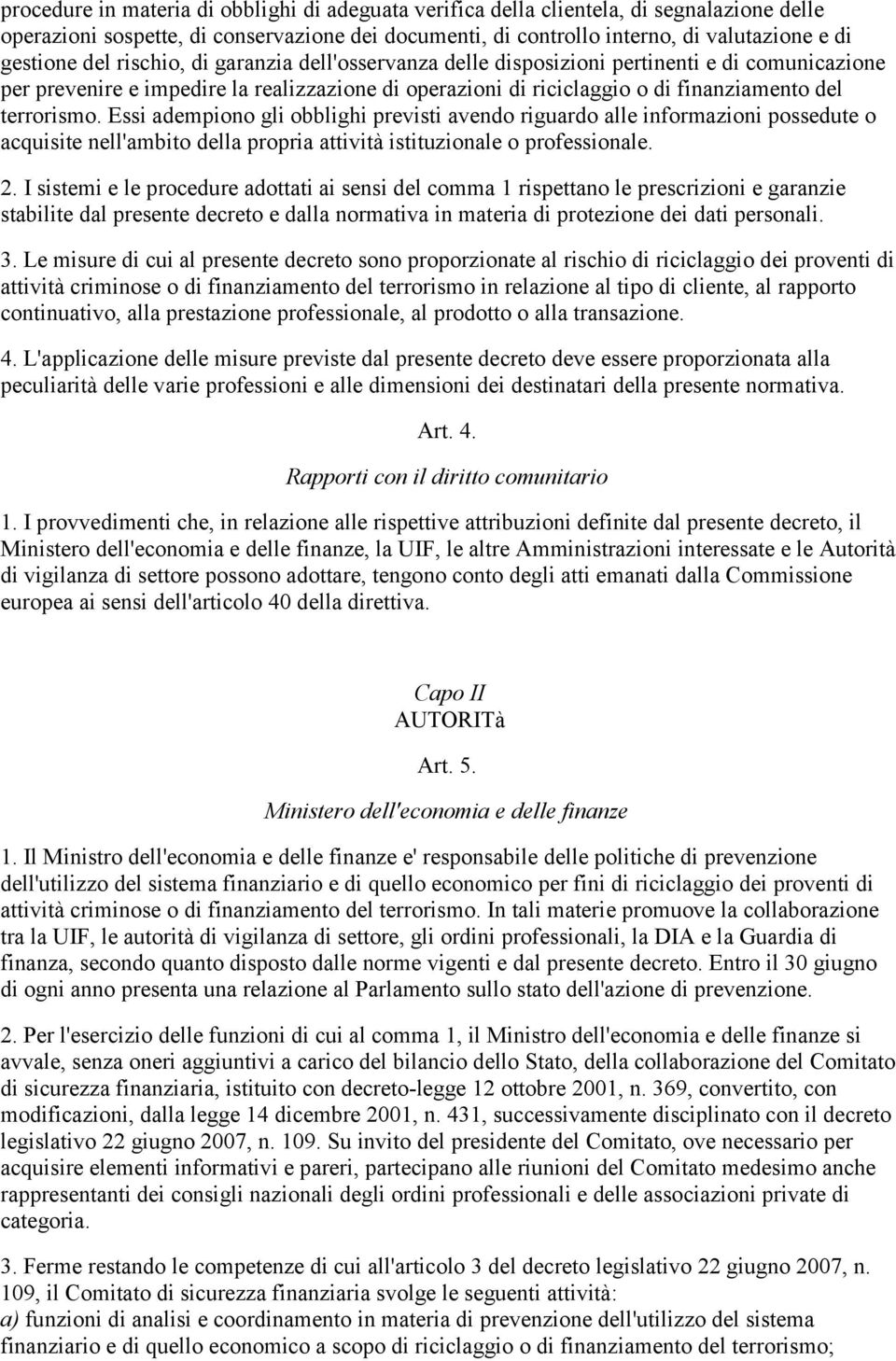 procedure in materia di obblighi di adeguata verifica della clientela, di segnalazione delle operazioni sospette, di conservazione dei documenti, di controllo interno, di valutazione e di gestione del rischio, di garanzia dell'osservanza delle disposizioni pertinenti e di comunicazione per prevenire e impedire la realizzazione di operazioni di riciclaggio o di finanziamento del terrorismo. Essi adempiono gli obblighi previsti avendo riguardo alle informazioni possedute o acquisite nell'ambito della propria attività istituzionale o professionale.

2. I sistemi e le procedure adottati ai sensi del comma 1 rispettano le prescrizioni e garanzie stabilite dal presente decreto e dalla normativa in materia di protezione dei dati personali.

3. Le misure di cui al presente decreto sono proporzionate al rischio di riciclaggio dei proventi di attività criminose o di finanziamento del terrorismo in relazione al tipo di cliente, al rapporto continuativo, alla prestazione professionale, al prodotto o alla transazione.

4. L'applicazione delle misure previste dal presente decreto deve essere proporzionata alla peculiarità delle varie professioni e alle dimensioni dei destinatari della presente normativa.

Art. 4.

Rapporti con il diritto comunitario

1. I provvedimenti che, in relazione alle rispettive attribuzioni definite dal presente decreto, il Ministero dell'economia e delle finanze, la UIF, le altre Amministrazioni interessate e le Autorità di vigilanza di settore possono adottare, tengono conto degli atti emanati dalla Commissione europea ai sensi dell'articolo 40 della direttiva.

Capo II
AUTORITà

Art. 5.

Ministero dell'economia e delle finanze

1. Il Ministro dell'economia e delle finanze e' responsabile delle politiche di prevenzione dell'utilizzo del sistema finanziario e di quello economico per fini di riciclaggio dei proventi di attività criminose o di finanziamento del terrorismo. In tali materie promuove la collaborazione tra la UIF, le autorità di vigilanza di settore, gli ordini professionali, la DIA e la Guardia di finanza, secondo quanto disposto dalle norme vigenti e dal presente decreto. Entro il 30 giugno di ogni anno presenta una relazione al Parlamento sullo stato dell'azione di prevenzione.

2. Per l'esercizio delle funzioni di cui al comma 1, il Ministro dell'economia e delle finanze si avvale, senza oneri aggiuntivi a carico del bilancio dello Stato, della collaborazione del Comitato di sicurezza finanziaria, istituito con decreto-legge 12 ottobre 2001, n. 369, convertito, con modificazioni, dalla legge 14 dicembre 2001, n. 431, successivamente disciplinato con il decreto legislativo 22 giugno 2007, n. 109. Su invito del presidente del Comitato, ove necessario per acquisire elementi informativi e pareri, partecipano alle riunioni del Comitato medesimo anche rappresentanti dei consigli nazionali degli ordini professionali e delle associazioni private di categoria.

3. Ferme restando le competenze di cui all'articolo 3 del decreto legislativo 22 giugno 2007, n. 109, il Comitato di sicurezza finanziaria svolge le seguenti attività:
a) funzioni di analisi e coordinamento in materia di prevenzione dell'utilizzo del sistema finanziario e di quello economico a scopo di riciclaggio o di finanziamento del terrorismo;